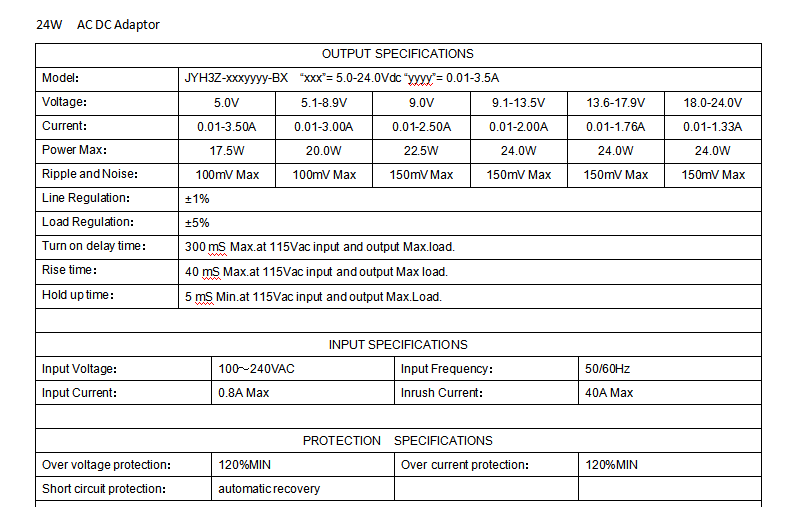 24W AC DC Adaptor

| OUTPUT SPECIFICATIONS | | | | | | |
|---|---|---|---|---|---|---|
| Model: | JYH3Z-xxxyyyy-BX "xxx"= 5.0-24.0Vdc "yyyy"= 0.01-3.5A | | | | | |
| Voltage: | 5.0V | 5.1-8.9V | 9.0V | 9.1-13.5V | 13.6-17.9V | 18.0-24.0V |
| Current: | 0.01-3.50A | 0.01-3.00A | 0.01-2.50A | 0.01-2.00A | 0.01-1.76A | 0.01-1.33A |
| Power Max: | 17.5W | 20.0W | 22.5W | 24.0W | 24.0W | 24.0W |
| Ripple and Noise: | 100mV Max | 100mV Max | 150mV Max | 150mV Max | 150mV Max | 150mV Max |
| Line Regulation: | ±1% | | | | | |
| Load Regulation: | ±5% | | | | | |
| Turn on delay time: | 300 mS Max.at 115Vac input and output Max.load. | | | | | |
| Rise time: | 40 mS Max.at 115Vac input and output Max load. | | | | | |
| Hold up time: | 5 mS Min.at 115Vac input and output Max.Load. | | | | | |

| INPUT SPECIFICATIONS | | | |
|---|---|---|---|
| Input Voltage: | 100~240VAC | Input Frequency: | 50/60Hz |
| Input Current: | 0.8A Max | Inrush Current: | 40A Max |

| PROTECTION SPECIFICATIONS | | | |
|---|---|---|---|
| Over voltage protection: | 120%MIN | Over current protection: | 120%MIN |
| Short circuit protection: | automatic recovery | | |